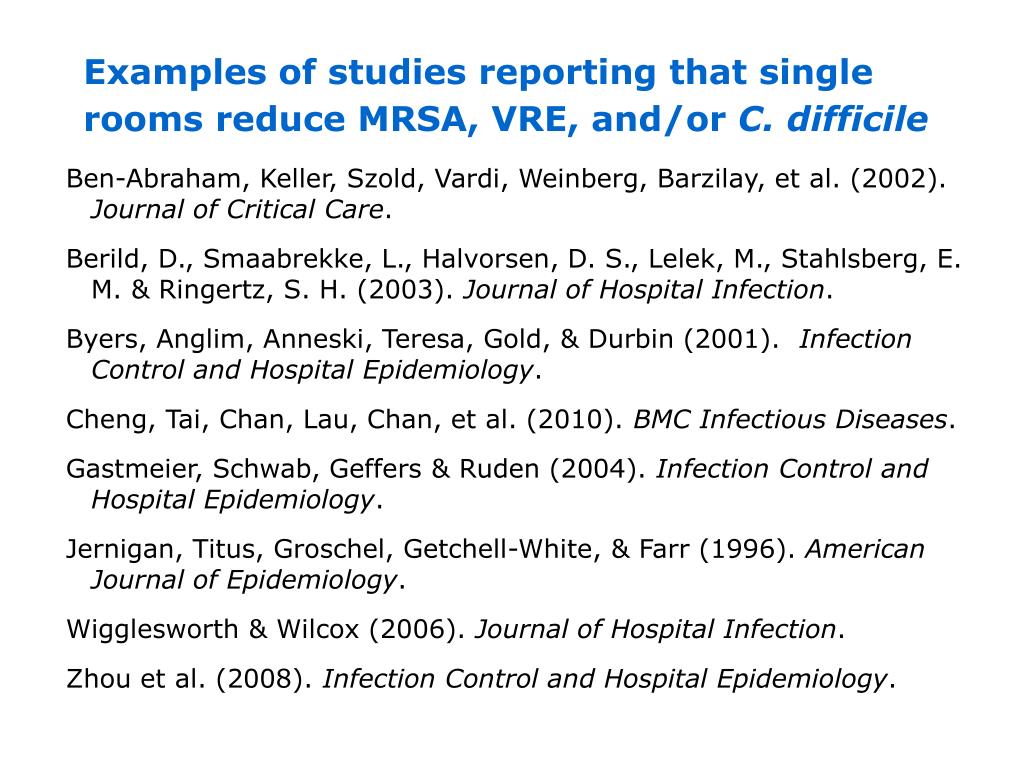 Examples of studies reporting that single rooms reduce MRSA, VRE, and/or C. difficile

Ben-Abraham, Keller, Szold, Vardi, Weinberg, Barzilay, et al. (2002). Journal of Critical Care.

Berild, D., Smaabrekke, L., Halvorsen, D. S., Lelek, M., Stahlsberg, E. M. & Ringertz, S. H. (2003). Journal of Hospital Infection.

Byers, Anglim, Anneski, Teresa, Gold, & Durbin (2001). Infection Control and Hospital Epidemiology.

Cheng, Tai, Chan, Lau, Chan, et al. (2010). BMC Infectious Diseases.

Gastmeier, Schwab, Geffers & Ruden (2004). Infection Control and Hospital Epidemiology.

Jernigan, Titus, Groschel, Getchell-White, & Farr (1996). American Journal of Epidemiology.

Wigglesworth & Wilcox (2006). Journal of Hospital Infection.

Zhou et al. (2008). Infection Control and Hospital Epidemiology.